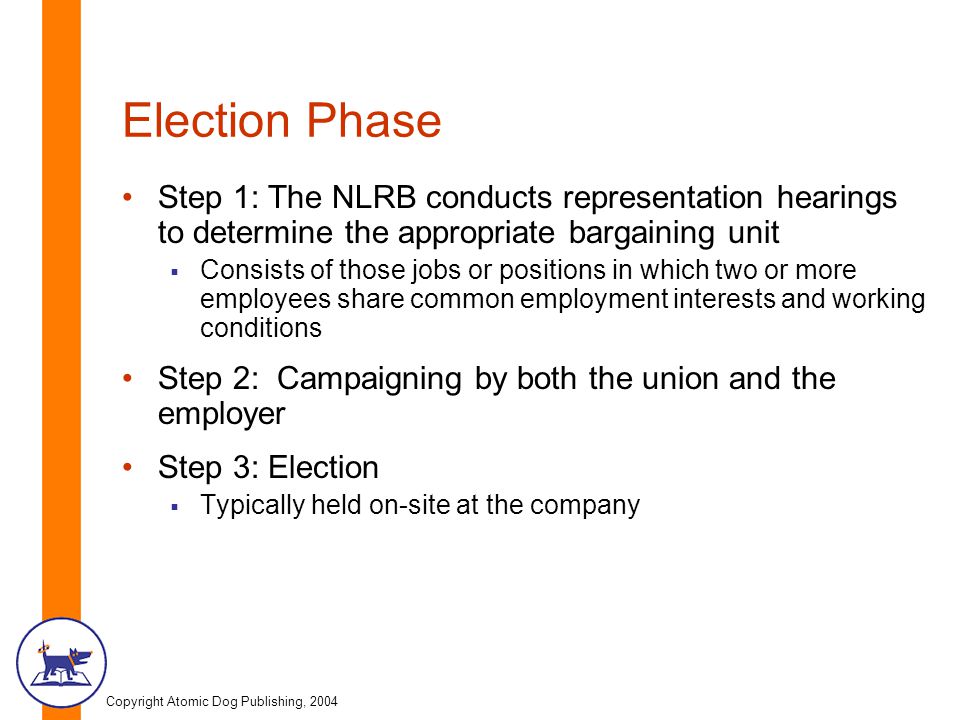 Election Phase

• Step 1: The NLRB conducts representation hearings to determine the appropriate bargaining unit
 ▪ Consists of those jobs or positions in which two or more employees share common employment interests and working conditions

• Step 2: Campaigning by both the union and the employer

• Step 3: Election
 ▪ Typically held on-site at the company

Copyright Atomic Dog Publishing, 2004